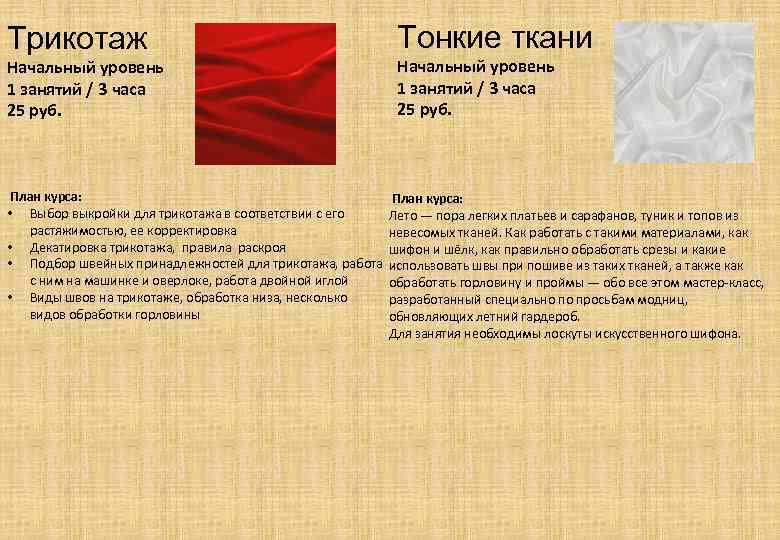 Трикотаж
Начальный уровень
1 занятий / 3 часа
25 руб.

План курса:
• Выбор выкройки для трикотажа в соответствии с его растяжимостью, ее корректировка
• Декатировка трикотажа, правила раскроя
• Подбор швейных принадлежностей для трикотажа, работа с ним на машинке и оверлоке, работа двойной иглой
• Виды швов на трикотаже, обработка низа, несколько видов обработки горловины

Тонкие ткани
Начальный уровень
1 занятий / 3 часа
25 руб.

План курса:
Лето — пора легких платьев и сарафанов, туник и топов из невесомых тканей. Как работать с такими материалами, как шифон и шёлк, как правильно обработать срезы и какие использовать швы при пошиве из таких тканей, а также как обработать горловину и проймы — обо все этом мастер-класс, разработанный специально по просьбам модниц, обновляющих летний гардероб.
Для занятия необходимы лоскуты искусственного шифона.